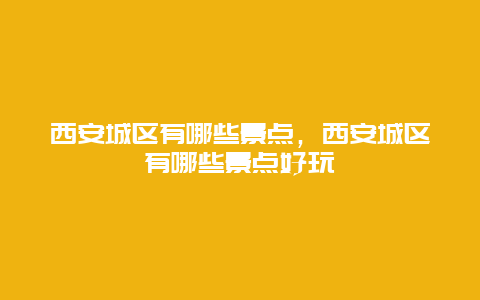 西安城区有哪些景点，西安城区有哪些景点好玩